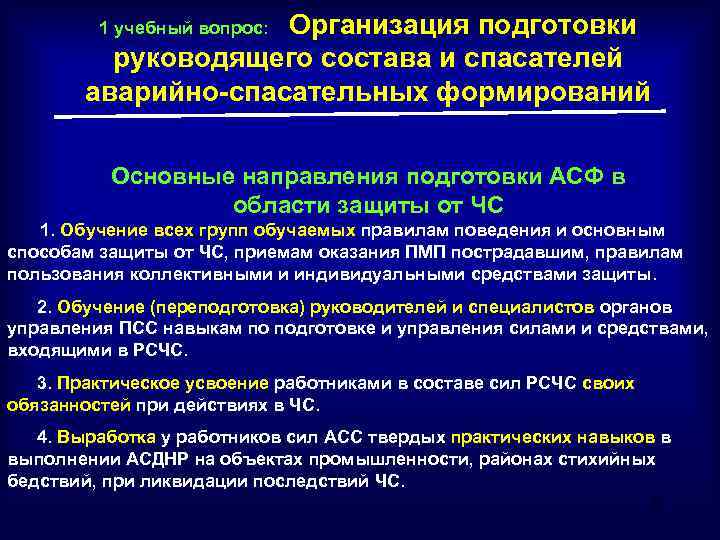 1 учебный вопрос: Организация подготовки руководящего состава и спасателей аварийно-спасательных формирований

Основные направления подготовки АСФ в области защиты от ЧС

1. Обучение всех групп обучаемых правилам поведения и основным способам защиты от ЧС, приемам оказания ПМП пострадавшим, правилам пользования коллективными и индивидуальными средствами защиты.

2. Обучение (переподготовка) руководителей и специалистов органов управления ПСС навыкам по подготовке и управления силами и средствами, входящими в РСЧС.

3. Практическое усвоение работниками в составе сил РСЧС своих обязанностей при действиях в ЧС.

4. Выработка у работников сил АСС твердых практических навыков в выполнении АСДНР на объектах промышленности, районах стихийных бедствий, при ликвидации последствий ЧС.